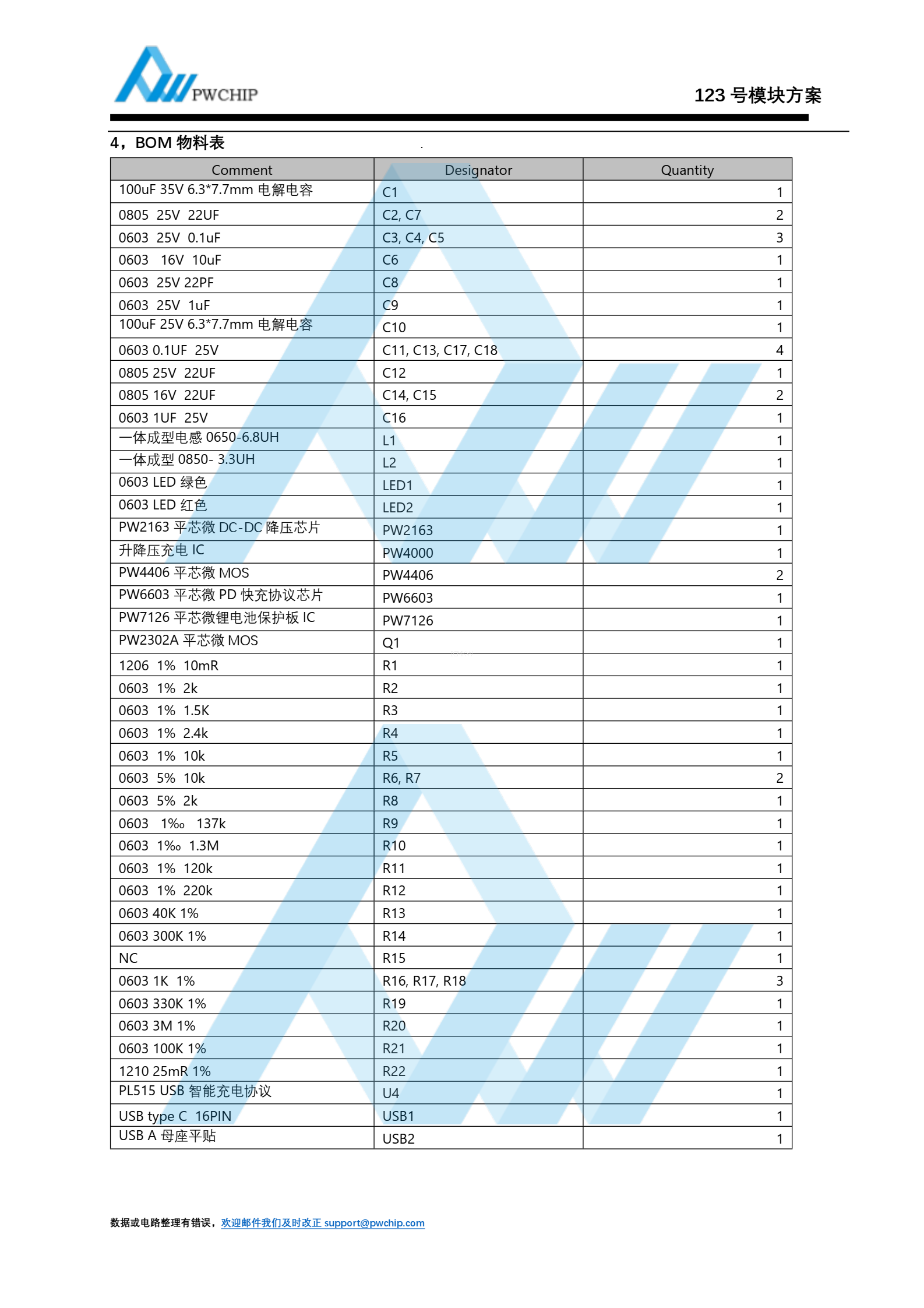 PWCHIP

123 号模块方案

4，BOM 物料表

| Comment | Designator | Quantity |
|---|---|---|
| 100uF 35V 6.3*7.7mm 电解电容 | C1 | 1 |
| 0805 25V 22UF | C2, C7 | 2 |
| 0603 25V 0.1uF | C3, C4, C5 | 3 |
| 0603 16V 10uF | C6 | 1 |
| 0603 25V 22PF | C8 | 1 |
| 0603 25V 1uF | C9 | 1 |
| 100uF 25V 6.3*7.7mm 电解电容 | C10 | 1 |
| 0603 0.1UF 25V | C11, C13, C17, C18 | 4 |
| 0805 25V 22UF | C12 | 1 |
| 0805 16V 22UF | C14, C15 | 2 |
| 0603 1UF 25V | C16 | 1 |
| 一体成型电感 0650-6.8UH | L1 | 1 |
| 一体成型 0850- 3.3UH | L2 | 1 |
| 0603 LED 绿色 | LED1 | 1 |
| 0603 LED 红色 | LED2 | 1 |
| PW2163 平芯微 DC-DC 降压芯片 | PW2163 | 1 |
| 升降压充电 IC | PW4000 | 1 |
| PW4406 平芯微 MOS | PW4406 | 2 |
| PW6603 平芯微 PD 快充协议芯片 | PW6603 | 1 |
| PW7126 平芯微锂电池保护板 IC | PW7126 | 1 |
| PW2302A 平芯微 MOS | Q1 | 1 |
| 1206 1% 10mR | R1 | 1 |
| 0603 1% 2k | R2 | 1 |
| 0603 1% 1.5K | R3 | 1 |
| 0603 1% 2.4k | R4 | 1 |
| 0603 1% 10k | R5 | 1 |
| 0603 5% 10k | R6, R7 | 2 |
| 0603 5% 2k | R8 | 1 |
| 0603 1‰ 137k | R9 | 1 |
| 0603 1‰ 1.3M | R10 | 1 |
| 0603 1% 120k | R11 | 1 |
| 0603 1% 220k | R12 | 1 |
| 0603 40K 1% | R13 | 1 |
| 0603 300K 1% | R14 | 1 |
| NC | R15 | 1 |
| 0603 1K 1% | R16, R17, R18 | 3 |
| 0603 330K 1% | R19 | 1 |
| 0603 3M 1% | R20 | 1 |
| 0603 100K 1% | R21 | 1 |
| 1210 25mR 1% | R22 | 1 |
| PL515 USB 智能充电协议 | U4 | 1 |
| USB type C 16PIN | USB1 | 1 |
| USB A 母座平贴 | USB2 | 1 |

数据或电路整理有错误，欢迎邮件我们及时改正 support@pwchip.com